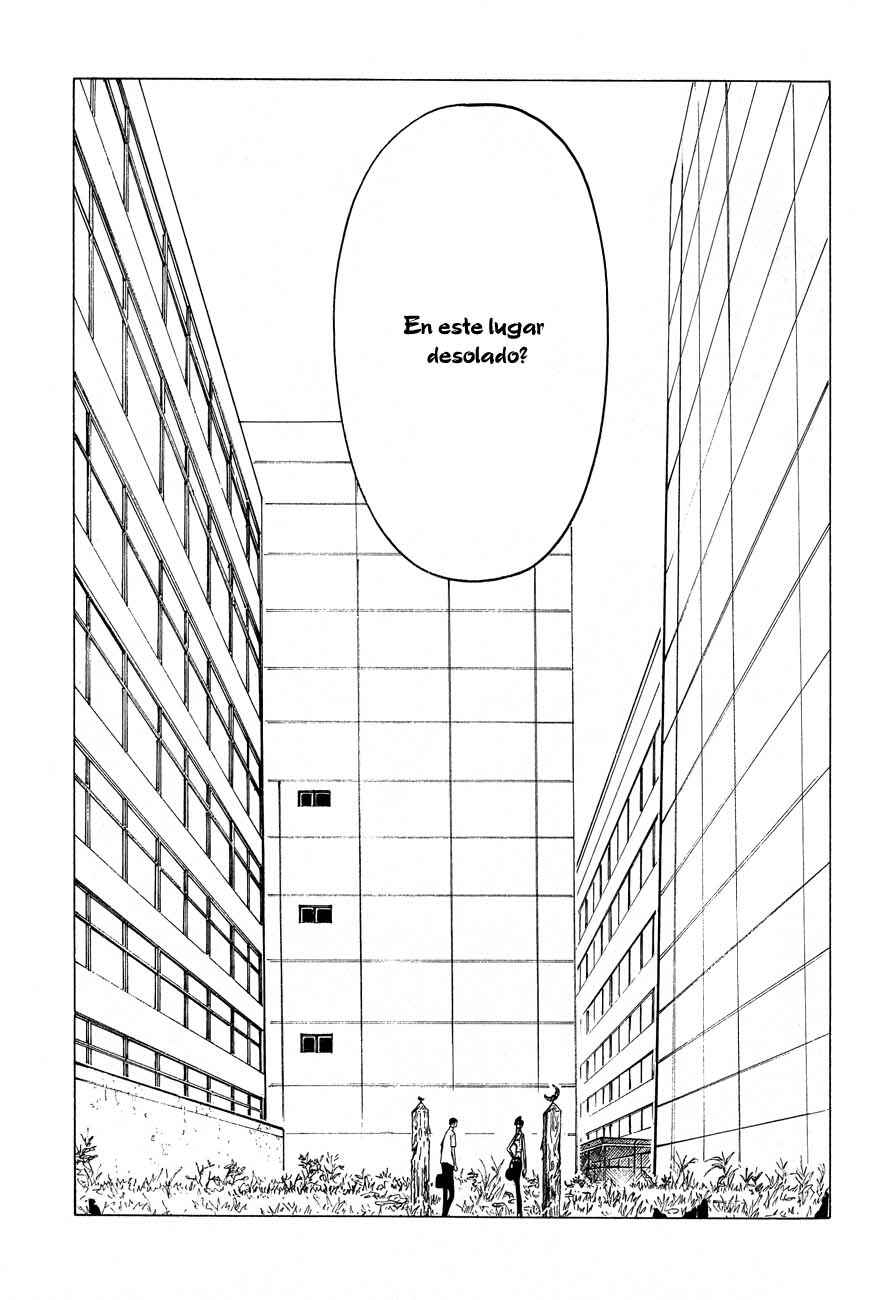 En este lugar desolado?